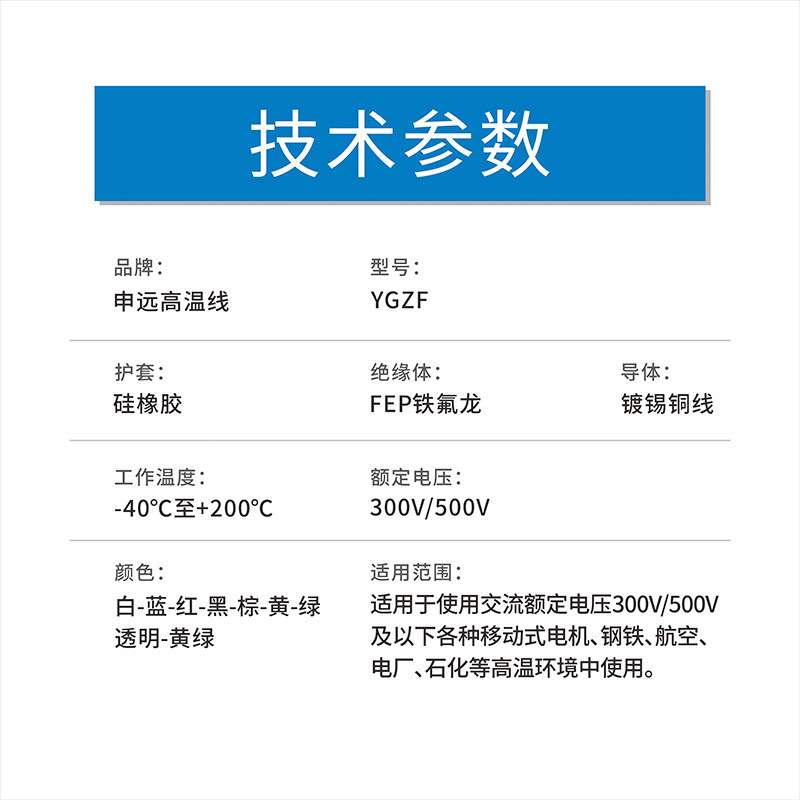 技术参数

品牌：
申远高温线

型号：
YGZF

护套：
硅橡胶

绝缘体：
FEP铁氟龙

导体：
镀锡铜线

工作温度：
-40℃至+200℃

额定电压：
300V/500V

颜色：
白-蓝-红-黑-棕-黄-绿
透明-黄绿

适用范围：
适用于使用交流额定电压300V/500V及以下各种移动式电机、钢铁、航空、电厂、石化等高温环境中使用。